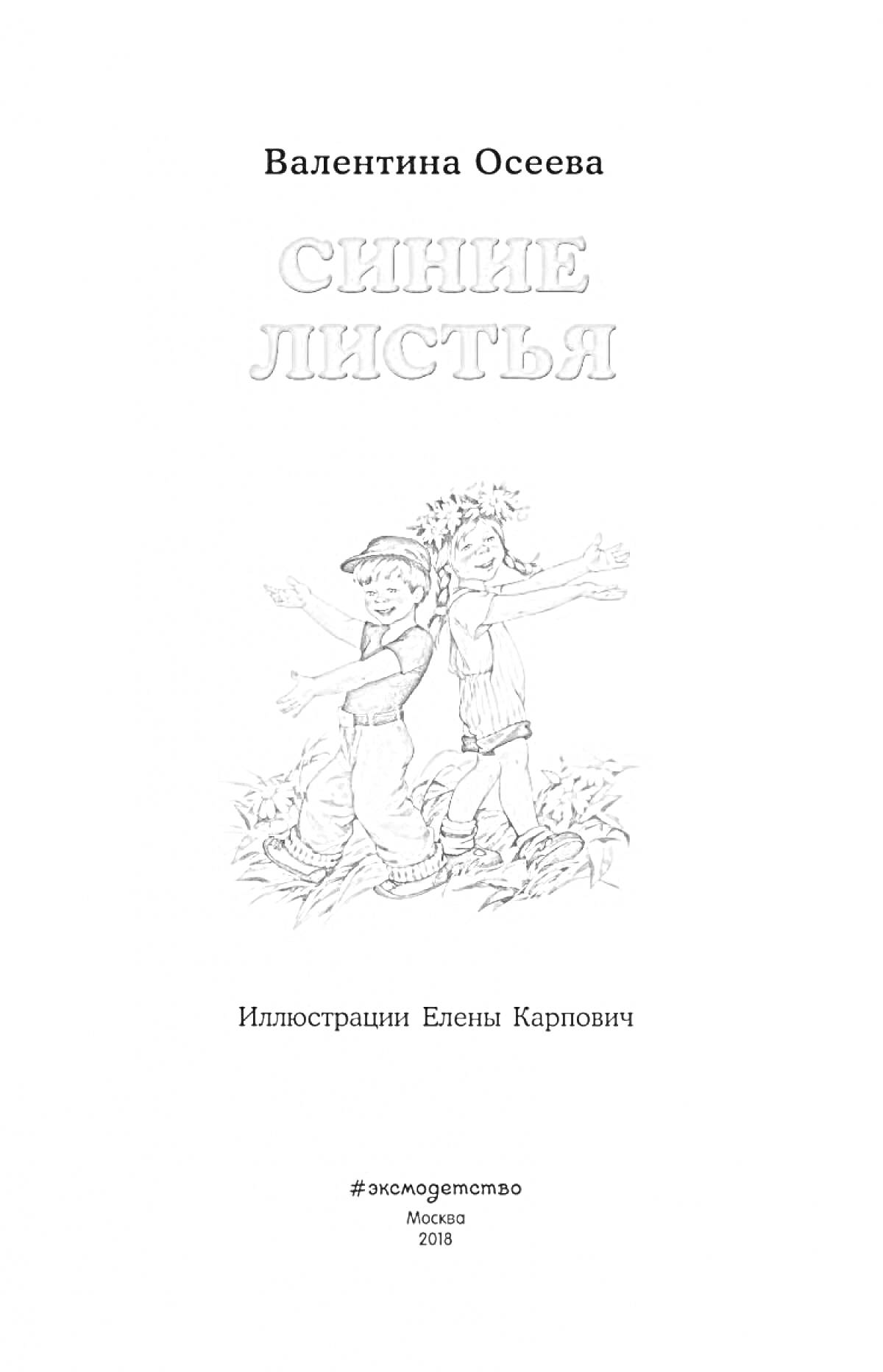 Валентина Осеева

СИНИЕ ЛИСТЬЯ

Иллюстрации Елены Карпович

#эксмодетство
Москва
2018